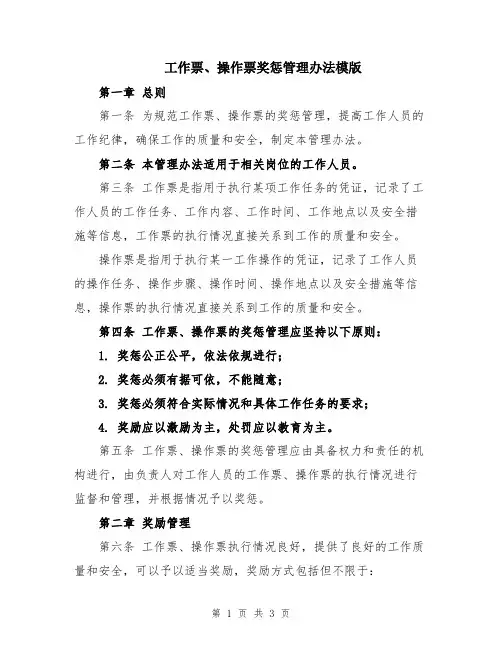 工作票、操作票奖惩管理办法模版

第一章 总则

第一条 为规范工作票、操作票的奖惩管理，提高工作人员的工作纪律，确保工作的质量和安全，制定本管理办法。

第二条 本管理办法适用于相关岗位的工作人员。

第三条 工作票是指用于执行某项工作任务的凭证，记录了工作人员的工作任务、工作内容、工作时间、工作地点以及安全措施等信息，工作票的执行情况直接关系到工作的质量和安全。

操作票是指用于执行某一工作操作的凭证，记录了工作人员的操作任务、操作步骤、操作时间、操作地点以及安全措施等信息，操作票的执行情况直接关系到工作的质量和安全。

第四条 工作票、操作票的奖惩管理应坚持以下原则：

1. 奖惩公正公平，依法依规进行；

2. 奖惩必须有据可依，不能随意；

3. 奖惩必须符合实际情况和具体工作任务的要求；

4. 奖励应以激励为主，处罚应以教育为主。

第五条 工作票、操作票的奖惩管理应由具备权力和责任的机构进行，由负责人对工作人员的工作票、操作票的执行情况进行监督和管理，并根据情况予以奖惩。

第二章 奖励管理

第六条 工作票、操作票执行情况良好，提供了良好的工作质量和安全，可以予以适当奖励，奖励方式包括但不限于：

第 1 页 共 3 页